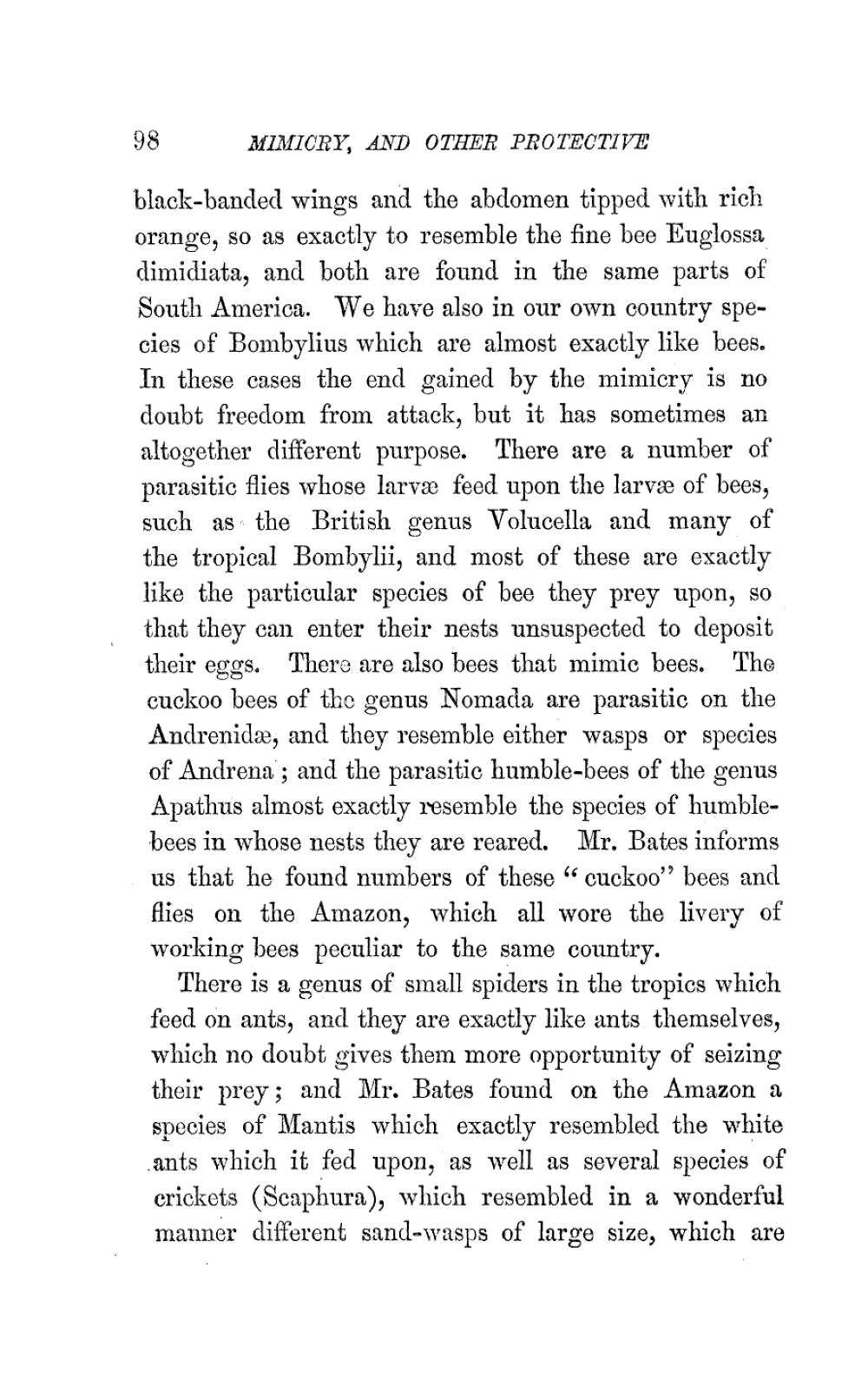 98 MIMICRY, AND OTHER PROTECTIVE

black-banded wings and the abdomen tipped with rich orange, so as exactly to resemble the fine bee Euglossa dimidiata, and both are found in the same parts of South America. We have also in our own country species of Bombylius which are almost exactly like bees. In these cases the end gained by the mimicry is no doubt freedom from attack, but it has sometimes an altogether different purpose. There are a number of parasitic flies whose larvæ feed upon the larvæ of bees, such as the British genus Volucella and many of the tropical Bombylii, and most of these are exactly like the particular species of bee they prey upon, so that they can enter their nests unsuspected to deposit their eggs. There are also bees that mimic bees. The cuckoo bees of the genus Nomada are parasitic on the Andrenidæ, and they resemble either wasps or species of Andrena; and the parasitic humble-bees of the genus Apathus almost exactly resemble the species of humble-bees in whose nests they are reared. Mr. Bates informs us that he found numbers of these "cuckoo" bees and flies on the Amazon, which all wore the livery of working bees peculiar to the same country.

There is a genus of small spiders in the tropics which feed on ants, and they are exactly like ants themselves, which no doubt gives them more opportunity of seizing their prey; and Mr. Bates found on the Amazon a species of Mantis which exactly resembled the white ants which it fed upon, as well as several species of crickets (Scaphura), which resembled in a wonderful manner different sand-wasps of large size, which are